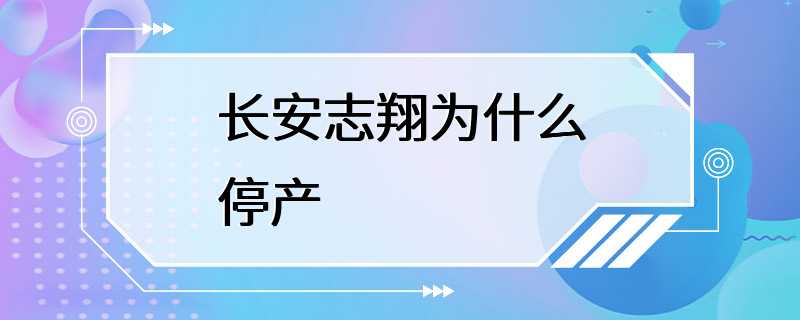 长安志翔为什么停产